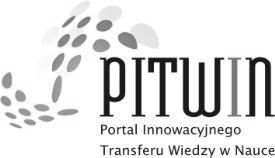 PITWIN

Portal Innowacyjnego Transferu Wiedzy w Nauce